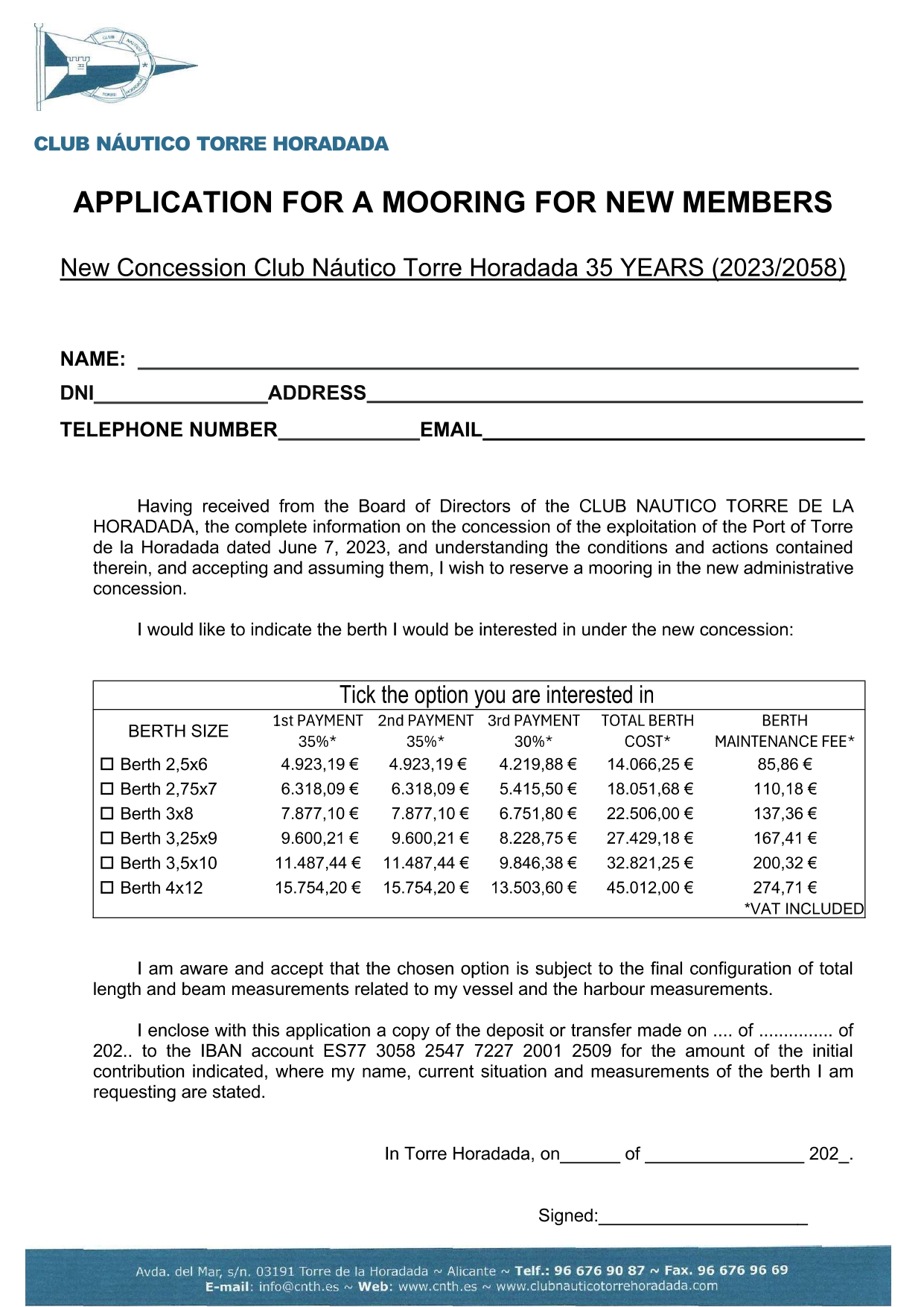 CLUB NÁUTICO TORRE HORADADA

APPLICATION FOR A MOORING FOR NEW MEMBERS

New Concession Club Náutico Torre Horadada 35 YEARS (2023/2058)

NAME: ____

DNI____ADDRESS____

TELEPHONE NUMBER____EMAIL____

Having received from the Board of Directors of the CLUB NAUTICO TORRE DE LA HORADADA, the complete information on the concession of the exploitation of the Port of Torre de la Horadada dated June 7, 2023, and understanding the conditions and actions contained therein, and accepting and assuming them, I wish to reserve a mooring in the new administrative concession.

I would like to indicate the berth I would be interested in under the new concession:

Tick the option you are interested in

| BERTH SIZE | 1st PAYMENT 35%* | 2nd PAYMENT 35%* | 3rd PAYMENT 30%* | TOTAL BERTH COST* | BERTH MAINTENANCE FEE* |
|---|---|---|---|---|---|
| ☐ Berth 2,5x6 | 4.923,19 € | 4.923,19 € | 4.219,88 € | 14.066,25 € | 85,86 € |
| ☐ Berth 2,75x7 | 6.318,09 € | 6.318,09 € | 5.415,50 € | 18.051,68 € | 110,18 € |
| ☐ Berth 3x8 | 7.877,10 € | 7.877,10 € | 6.751,80 € | 22.506,00 € | 137,36 € |
| ☐ Berth 3,25x9 | 9.600,21 € | 9.600,21 € | 8.228,75 € | 27.429,18 € | 167,41 € |
| ☐ Berth 3,5x10 | 11.487,44 € | 11.487,44 € | 9.846,38 € | 32.821,25 € | 200,32 € |
| ☐ Berth 4x12 | 15.754,20 € | 15.754,20 € | 13.503,60 € | 45.012,00 € | 274,71 € |

*VAT INCLUDED

I am aware and accept that the chosen option is subject to the final configuration of total length and beam measurements related to my vessel and the harbour measurements.

I enclose with this application a copy of the deposit or transfer made on .... of ............... of 202.. to the IBAN account ES77 3058 2547 7227 2001 2509 for the amount of the initial contribution indicated, where my name, current situation and measurements of the berth I am requesting are stated.

In Torre Horadada, on____ of ____ 202_.

Signed:____

Avda. del Mar, s/n. 03191 Torre de la Horadada ~ Alicante ~ Telf.: 96 676 90 87 ~ Fax. 96 676 96 69
E-mail: info@cnth.es ~ Web: www.cnth.es ~ www.clubnauticotorrehoradada.com